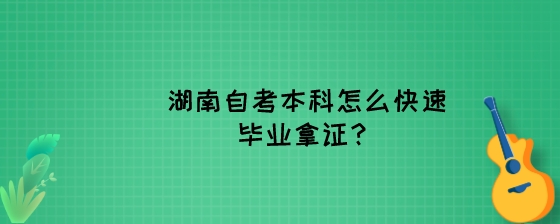 湖南自考本科怎么快速毕业拿证?